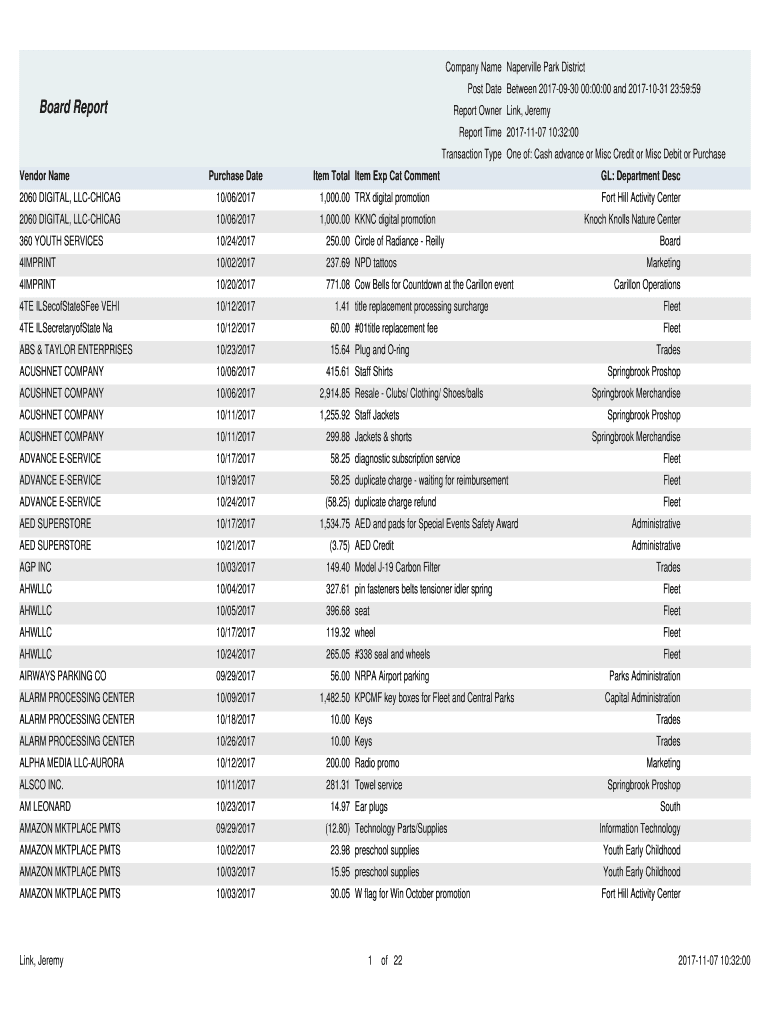 Board Report

Company Name Naperville Park District
Post Date Between 2017-09-30 00:00:00 and 2017-10-31 23:59:59
Report Owner Link, Jeremy
Report Time 2017-11-07 10:32:00
Transaction Type One of: Cash advance or Misc Credit or Misc Debit or Purchase

| Vendor Name | Purchase Date | Item Total | Item Exp Cat Comment | GL: Department Desc |
|---|---|---|---|---|
| 2060 DIGITAL, LLC-CHICAG | 10/06/2017 | 1,000.00 | TRX digital promotion | Fort Hill Activity Center |
| 2060 DIGITAL, LLC-CHICAG | 10/06/2017 | 1,000.00 | KKNC digital promotion | Knoch Knolls Nature Center |
| 360 YOUTH SERVICES | 10/24/2017 | 250.00 | Circle of Radiance - Reilly | Board |
| 4IMPRINT | 10/02/2017 | 237.69 | NPD tattoos | Marketing |
| 4IMPRINT | 10/20/2017 | 771.08 | Cow Bells for Countdown at the Carillon event | Carillon Operations |
| 4TE ILSecofStateSFee VEHI | 10/12/2017 | 1.41 | title replacement processing surcharge | Fleet |
| 4TE ILSecretaryofState Na | 10/12/2017 | 60.00 | #01title replacement fee | Fleet |
| ABS & TAYLOR ENTERPRISES | 10/23/2017 | 15.64 | Plug and O-ring | Trades |
| ACUSHNET COMPANY | 10/06/2017 | 415.61 | Staff Shirts | Springbrook Proshop |
| ACUSHNET COMPANY | 10/06/2017 | 2,914.85 | Resale - Clubs/ Clothing/ Shoes/balls | Springbrook Merchandise |
| ACUSHNET COMPANY | 10/11/2017 | 1,255.92 | Staff Jackets | Springbrook Proshop |
| ACUSHNET COMPANY | 10/11/2017 | 299.88 | Jackets & shorts | Springbrook Merchandise |
| ADVANCE E-SERVICE | 10/17/2017 | 58.25 | diagnostic subscription service | Fleet |
| ADVANCE E-SERVICE | 10/19/2017 | 58.25 | duplicate charge - waiting for reimbursement | Fleet |
| ADVANCE E-SERVICE | 10/24/2017 | (58.25) | duplicate charge refund | Fleet |
| AED SUPERSTORE | 10/17/2017 | 1,534.75 | AED and pads for Special Events Safety Award | Administrative |
| AED SUPERSTORE | 10/21/2017 | (3.75) | AED Credit | Administrative |
| AGP INC | 10/03/2017 | 149.40 | Model J-19 Carbon Filter | Trades |
| AHWLLC | 10/04/2017 | 327.61 | pin fasteners belts tensioner idler spring | Fleet |
| AHWLLC | 10/05/2017 | 396.68 | seat | Fleet |
| AHWLLC | 10/17/2017 | 119.32 | wheel | Fleet |
| AHWLLC | 10/24/2017 | 265.05 | #338 seal and wheels | Fleet |
| AIRWAYS PARKING CO | 09/29/2017 | 56.00 | NRPA Airport parking | Parks Administration |
| ALARM PROCESSING CENTER | 10/09/2017 | 1,482.50 | KPCMF key boxes for Fleet and Central Parks | Capital Administration |
| ALARM PROCESSING CENTER | 10/18/2017 | 10.00 | Keys | Trades |
| ALARM PROCESSING CENTER | 10/26/2017 | 10.00 | Keys | Trades |
| ALPHA MEDIA LLC-AURORA | 10/12/2017 | 200.00 | Radio promo | Marketing |
| ALSCO INC. | 10/11/2017 | 281.31 | Towel service | Springbrook Proshop |
| AM LEONARD | 10/23/2017 | 14.97 | Ear plugs | South |
| AMAZON MKTPLACE PMTS | 09/29/2017 | (12.80) | Technology Parts/Supplies | Information Technology |
| AMAZON MKTPLACE PMTS | 10/02/2017 | 23.98 | preschool supplies | Youth Early Childhood |
| AMAZON MKTPLACE PMTS | 10/03/2017 | 15.95 | preschool supplies | Youth Early Childhood |
| AMAZON MKTPLACE PMTS | 10/03/2017 | 30.05 | W flag for Win October promotion | Fort Hill Activity Center |

Link, Jeremy    1 of 22    2017-11-07 10:32:00